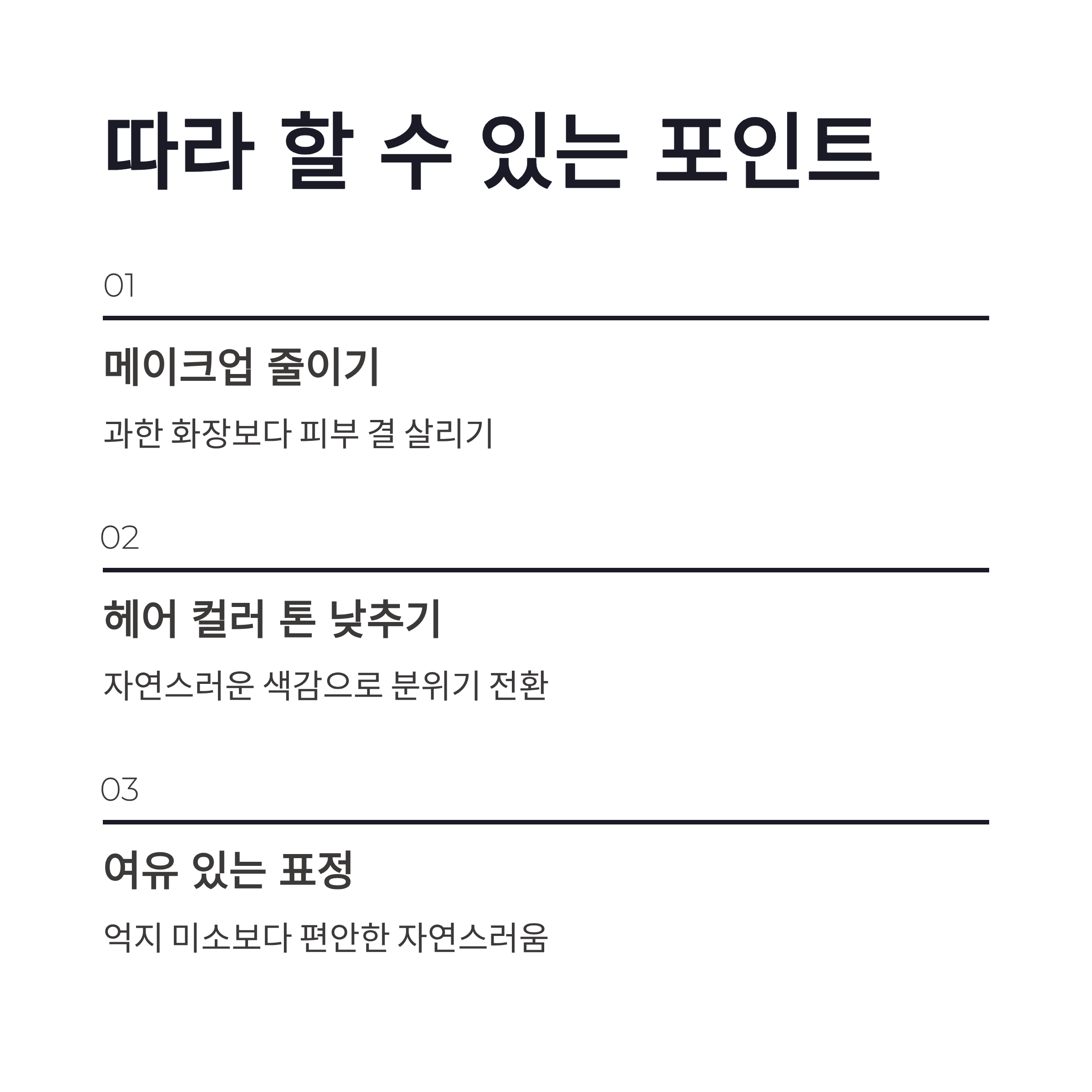 따라 할 수 있는 포인트

01

메이크업 줄이기

과한 화장보다 피부 결 살리기

02

헤어 컬러 톤 낮추기

자연스러운 색감으로 분위기 전환

03

여유 있는 표정

억지 미소보다 편안한 자연스러움